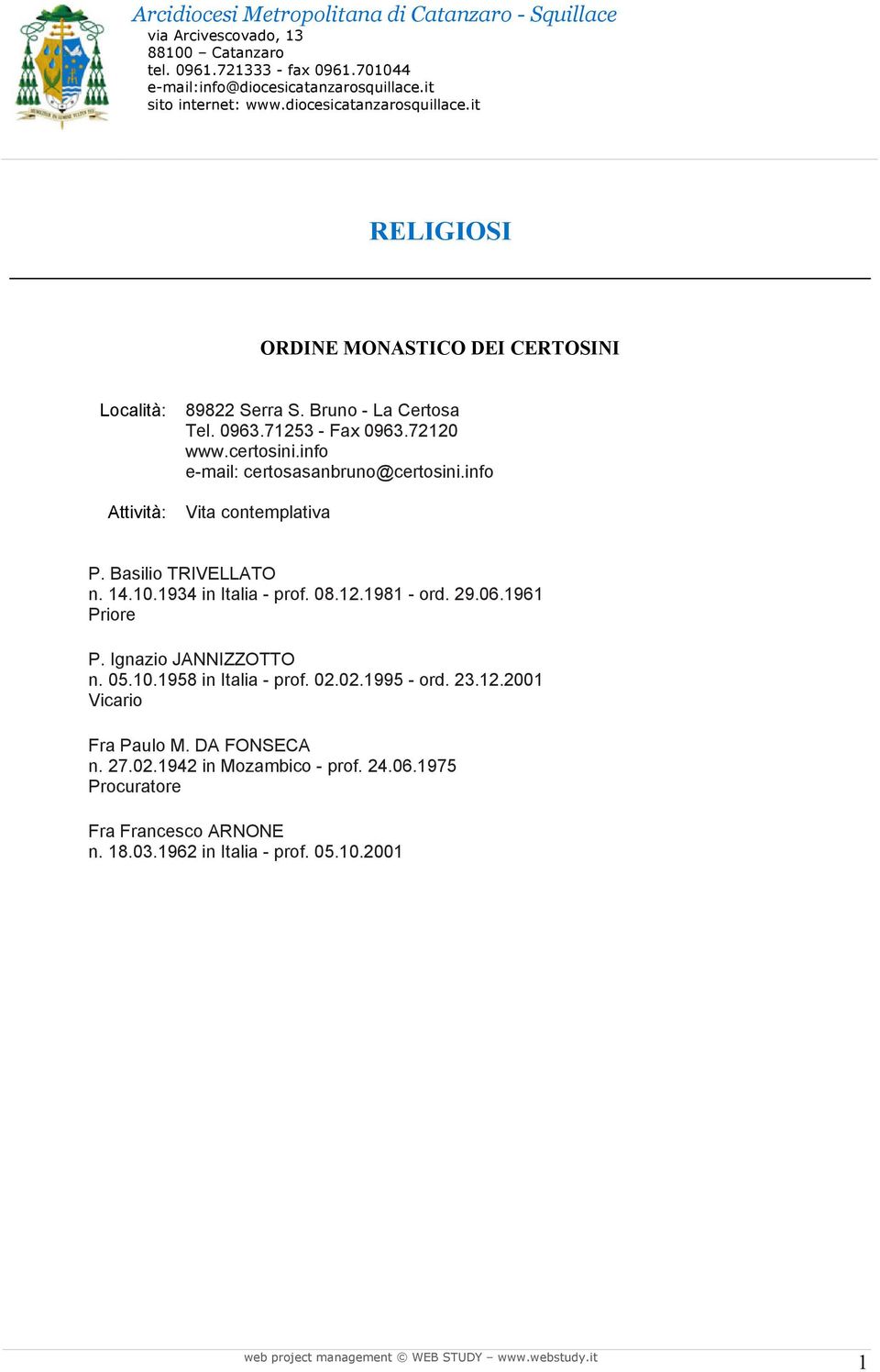 Arcidiocesi Metropolitana di Catanzaro - Squillace
via Arcivescovado, 13
88100 – Catanzaro
tel. 0961.721333 - fax 0961.701044
e-mail:info@diocesicatanzarosquillace.it
sito internet: www.diocesicatanzarosquillace.it

RELIGIOSI

ORDINE MONASTICO DEI CERTOSINI

Località: 89822 Serra S. Bruno - La Certosa
Tel. 0963.71253 - Fax 0963.72120
www.certosini.info
e-mail: certosasanbruno@certosini.info

Attività: Vita contemplativa

P. Basilio TRIVELLATO
n. 14.10.1934 in Italia - prof. 08.12.1981 - ord. 29.06.1961
Priore

P. Ignazio JANNIZZOTTO
n. 05.10.1958 in Italia - prof. 02.02.1995 - ord. 23.12.2001
Vicario

Fra Paulo M. DA FONSECA
n. 27.02.1942 in Mozambico - prof. 24.06.1975
Procuratore

Fra Francesco ARNONE
n. 18.03.1962 in Italia - prof. 05.10.2001

web project management © WEB STUDY – www.webstudy.it

1